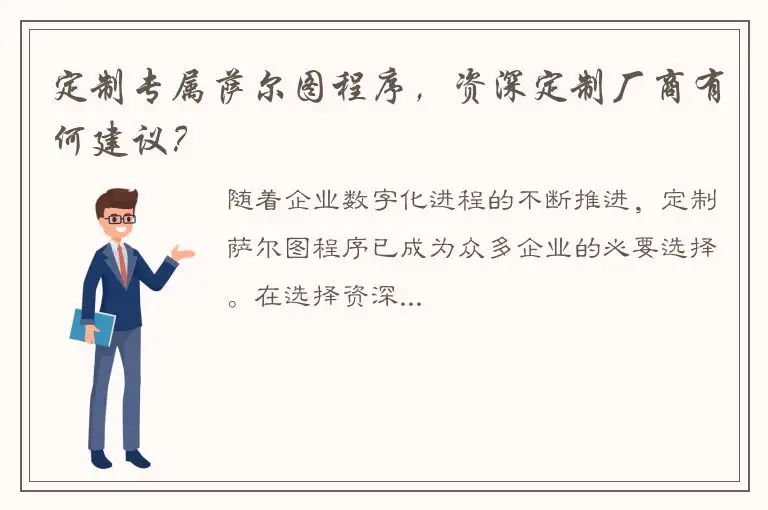 定制专属萨尔图程序，资深定制厂商有何建议？

随着企业数字化进程的不断推进，定制萨尔图程序已成为众多企业的必要选择。在选择资深...